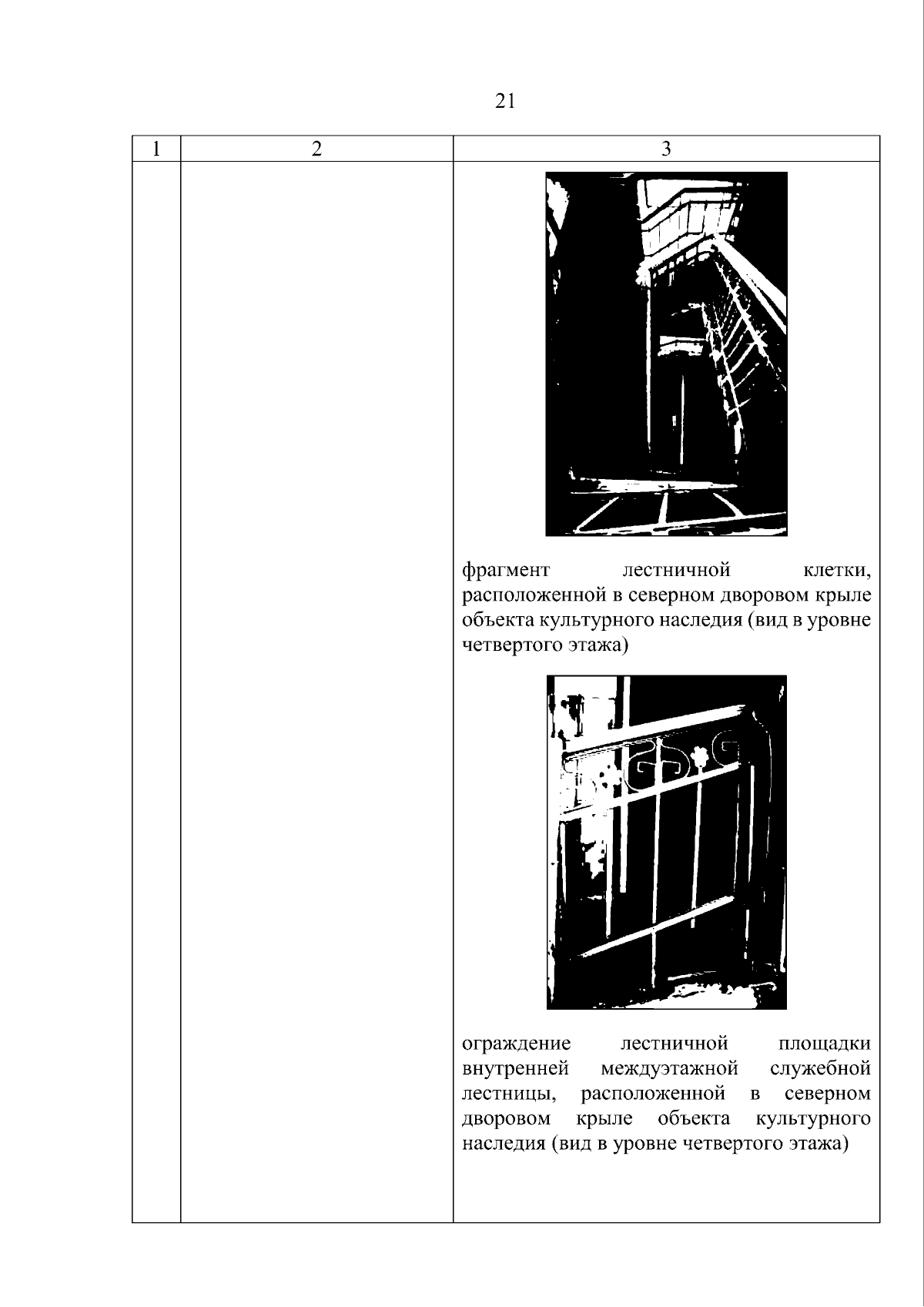 21

| 1 | 2 | 3 |
|---|---|---|
|  |  | фрагмент лестничной клетки, расположенной в северном дворовом крыле объекта культурного наследия (вид в уровне четвертого этажа) ограждение лестничной площадки внутренней междуэтажной служебной лестницы, расположенной в северном дворовом крыле объекта культурного наследия (вид в уровне четвертого этажа) |